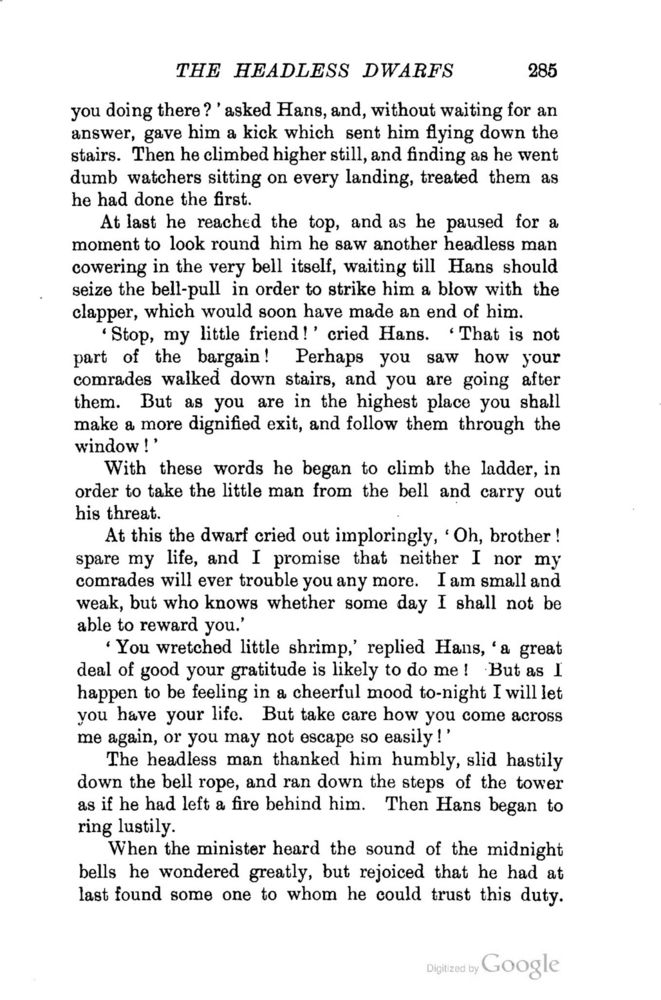 THE HEADLESS DWARFS 285

you doing there?' asked Hans, and, without waiting for an answer, gave him a kick which sent him flying down the stairs. Then he climbed higher still, and finding as he went dumb watchers sitting on every landing, treated them as he had done the first.

At last he reached the top, and as he paused for a moment to look round him he saw another headless man cowering in the very bell itself, waiting till Hans should seize the bell-pull in order to strike him a blow with the clapper, which would soon have made an end of him.

'Stop, my little friend!' cried Hans. 'That is not part of the bargain! Perhaps you saw how your comrades walked down stairs, and you are going after them. But as you are in the highest place you shall make a more dignified exit, and follow them through the window!'

With these words he began to climb the ladder, in order to take the little man from the bell and carry out his threat.

At this the dwarf cried out imploringly, 'Oh, brother! spare my life, and I promise that neither I nor my comrades will ever trouble you any more. I am small and weak, but who knows whether some day I shall not be able to reward you.'

'You wretched little shrimp,' replied Hans, 'a great deal of good your gratitude is likely to do me! But as I happen to be feeling in a cheerful mood to-night I will let you have your life. But take care how you come across me again, or you may not escape so easily!'

The headless man thanked him humbly, slid hastily down the bell rope, and ran down the steps of the tower as if he had left a fire behind him. Then Hans began to ring lustily.

When the minister heard the sound of the midnight bells he wondered greatly, but rejoiced that he had at last found some one to whom he could trust this duty.

Digitized by Google